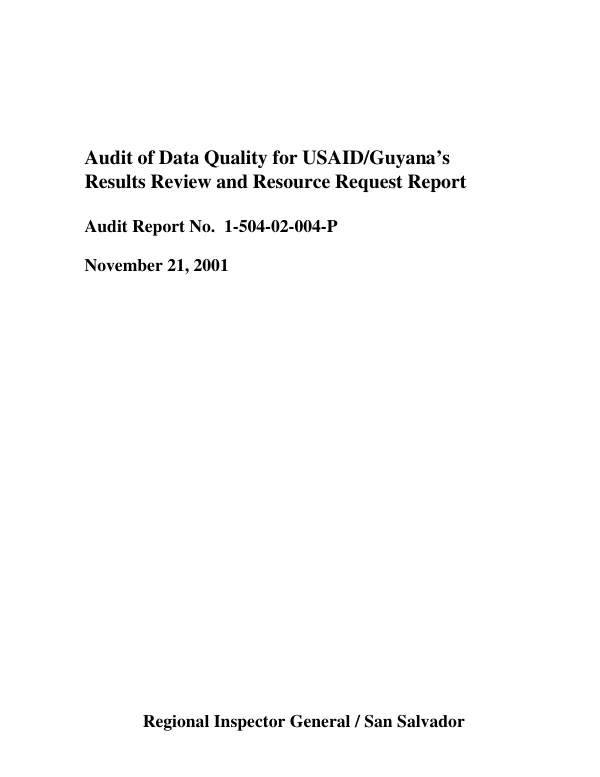 Audit of Data Quality for USAID/Guyana's Results Review and Resource Request Report

Audit Report No. 1-504-02-004-P

November 21, 2001

Regional Inspector General / San Salvador